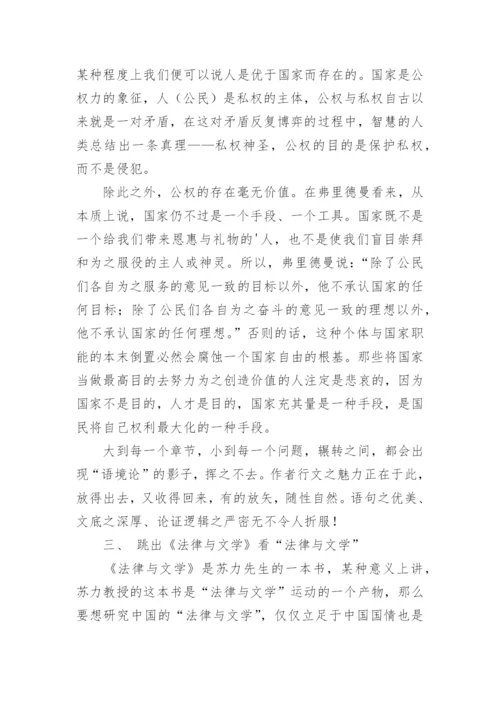 某种程度上我们便可以说人是优于国家而存在的。国家是公权力的象征，人（公民）是私权的主体，公权与私权自古以来就是一对矛盾，在这对矛盾反复博弈的过程中，智慧的人类总结出一条真理——私权神圣，公权的目的是保护私权，而不是侵犯。

除此之外，公权的存在毫无价值。在弗里德曼看来，从本质上说，国家仍不过是一个手段、一个工具。国家既不是一个给我们带来恩惠与礼物的'人，也不是使我们盲目崇拜和为之服役的主人或神灵。所以，弗里德曼说："除了公民们各自为之服务的意见一致的目标以外，他不承认国家的任何目标；除了公民们各自为之奋斗的意见一致的理想以外，他不承认国家的任何理想。"否则的话，这种个体与国家职能的本末倒置必然会腐蚀一个国家自由的根基。那些将国家当做最高目的去努力为之创造价值的人注定是悲哀的，因为国家不是目的，人才是目的，国家充其量是一种手段，是国民将自己权利最大化的一种手段。

大到每一个章节，小到每一个问题，辗转之间，都会出现"语境论"的影子，挥之不去。作者行文之魅力正在于此，放得出去，又收得回来，有的放矢，随性自然。语句之优美、文底之深厚、论证逻辑之严密无不令人折服！

三、 跳出《法律与文学》看"法律与文学"

《法律与文学》是苏力先生的一本书，某种意义上讲，苏力教授的这本书是"法律与文学"运动的一个产物，那么要想研究中国的"法律与文学"，仅仅立足于中国国情也是